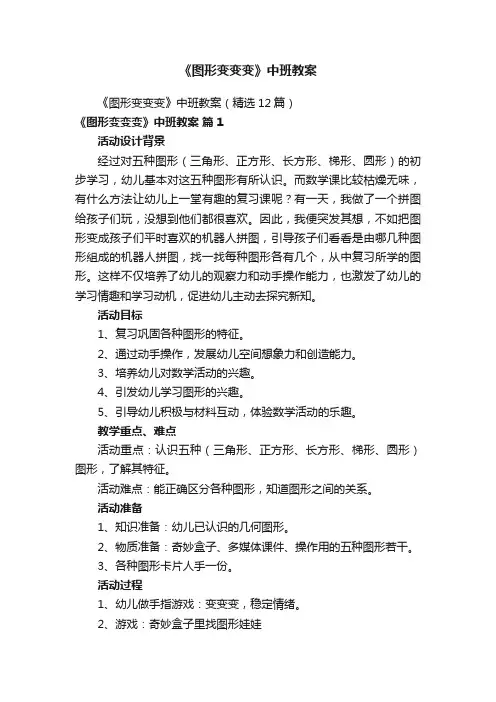 《图形变变变》中班教案

《图形变变变》中班教案（精选12篇）

《图形变变变》中班教案 篇1

活动设计背景

经过对五种图形（三角形、正方形、长方形、梯形、圆形）的初步学习，幼儿基本对这五种图形有所认识。而数学课比较枯燥无味，有什么方法让幼儿上一堂有趣的复习课呢？有一天，我做了一个拼图给孩子们玩，没想到他们都很喜欢。因此，我便突发其想，不如把图形变成孩子们平时喜欢的机器人拼图，引导孩子们看看是由哪几种图形组成的机器人拼图，找一找每种图形各有几个，从中复习所学的图形。这样不仅培养了幼儿的观察力和动手操作能力，也激发了幼儿的学习情趣和学习动机，促进幼儿主动去探究新知。

活动目标

1、复习巩固各种图形的特征。

2、通过动手操作，发展幼儿空间想象力和创造能力。

3、培养幼儿对数学活动的兴趣。

4、引发幼儿学习图形的兴趣。

5、引导幼儿积极与材料互动，体验数学活动的乐趣。

教学重点、难点

活动重点：认识五种（三角形、正方形、长方形、梯形、圆形）图形，了解其特征。

活动难点：能正确区分各种图形，知道图形之间的关系。

活动准备

1、知识准备：幼儿已认识的几何图形。

2、物质准备：奇妙盒子、多媒体课件、操作用的五种图形若干。

3、各种图形卡片人手一份。

活动过程

1、幼儿做手指游戏：变变变，稳定情绪。

2、游戏：奇妙盒子里找图形娃娃